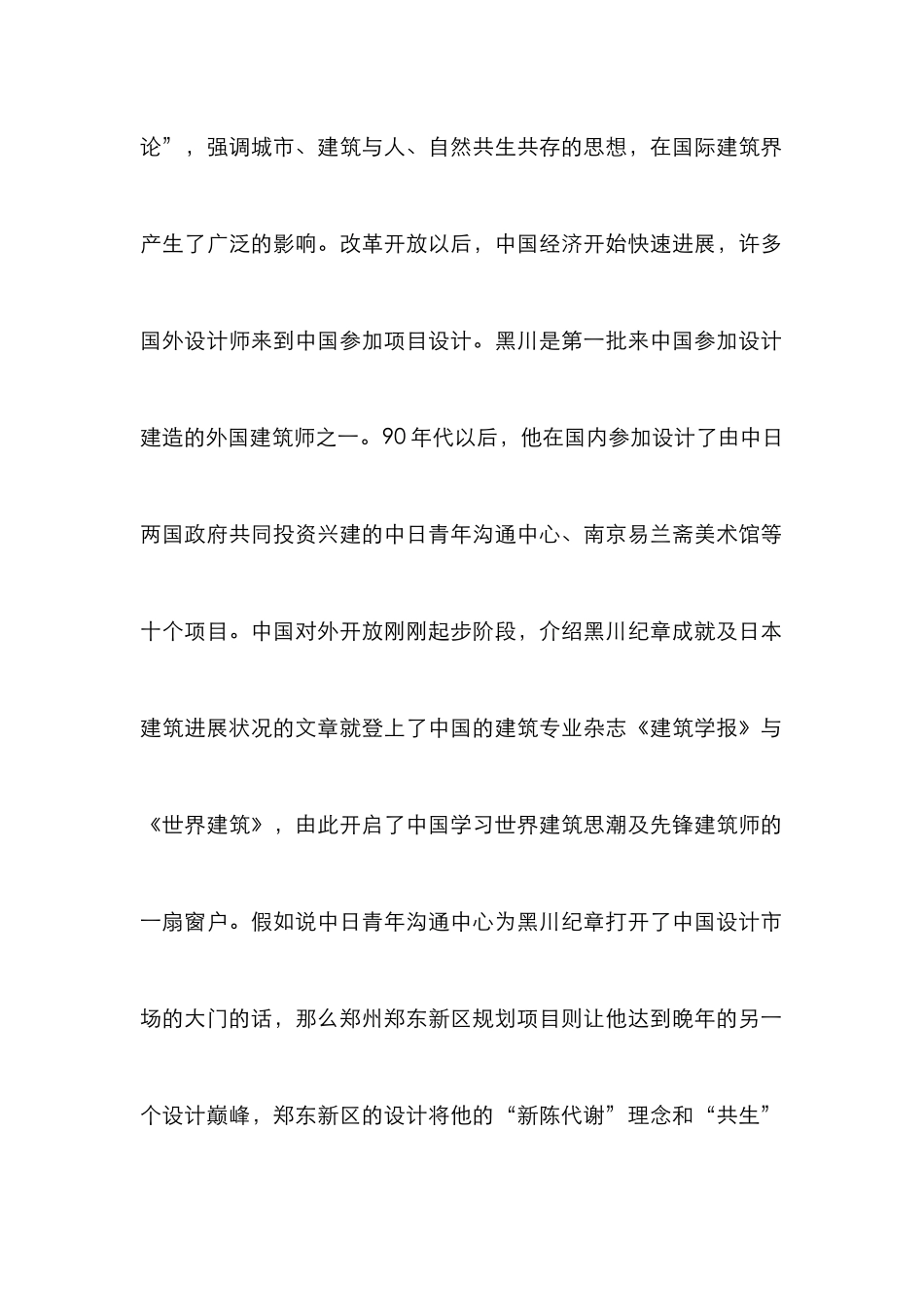 论”，强调城市、建筑与人、自然共生共存的思想，在国际建筑界产生了广泛的影响。改革开放以后，中国经济开始快速进展，许多国外设计师来到中国参加项目设计。黑川是第一批来中国参加设计建造的外国建筑师之一。90年代以后，他在国内参加设计了由中日两国政府共同投资兴建的中日青年沟通中心、南京易兰斋美术馆等十个项目。中国对外开放刚刚起步阶段，介绍黑川纪章成就及日本建筑进展状况的文章就登上了中国的建筑专业杂志《建筑学报》与《世界建筑》，由此开启了中国学习世界建筑思潮及先锋建筑师的一扇窗户。假如说中日青年沟通中心为黑川纪章打开了中国设计市场的大门的话，那么郑州郑东新区规划项目则让他达到晚年的另一个设计巅峰，郑东新区的设计将他的“新陈代谢”理念和“共生”